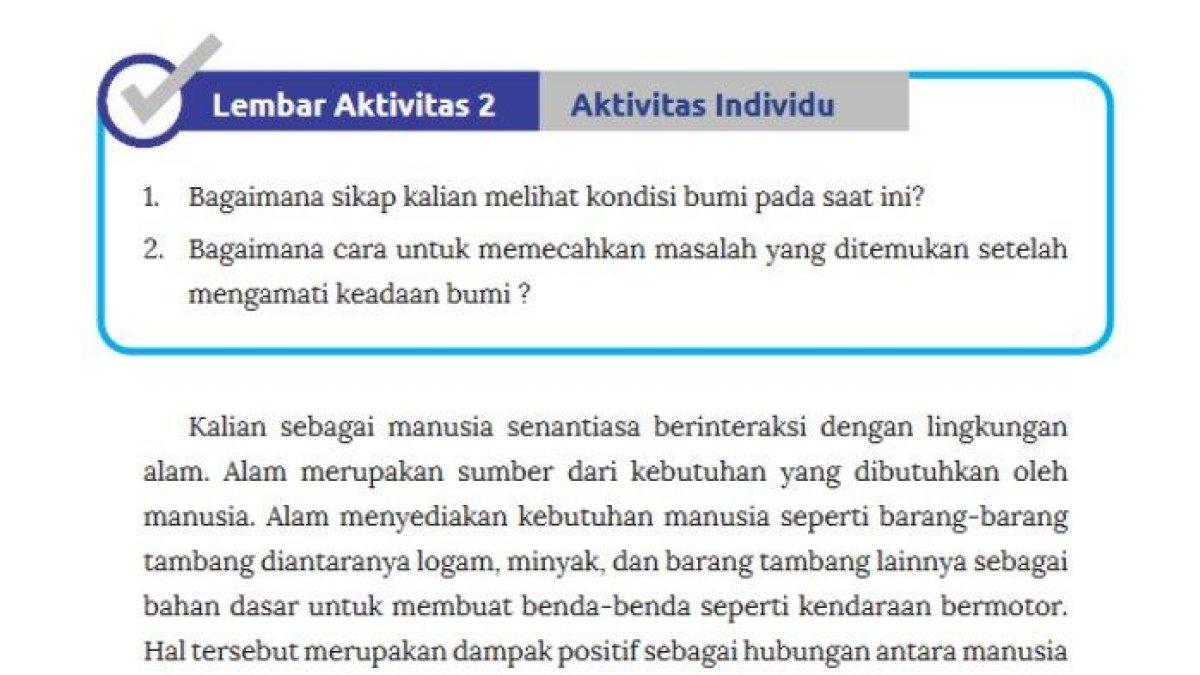 Lembar Aktivitas 2

Aktivitas Individu

1. Bagaimana sikap kalian melihat kondisi bumi pada saat ini?
2. Bagaimana cara untuk memecahkan masalah yang ditemukan setelah mengamati keadaan bumi ?

Kalian sebagai manusia senantiasa berinteraksi dengan lingkungan alam. Alam merupakan sumber dari kebutuhan yang dibutuhkan oleh manusia. Alam menyediakan kebutuhan manusia seperti barang-barang tambang diantaranya logam, minyak, dan barang tambang lainnya sebagai bahan dasar untuk membuat benda-benda seperti kendaraan bermotor. Hal tersebut merupakan dampak positif sebagai hubungan antara manusia